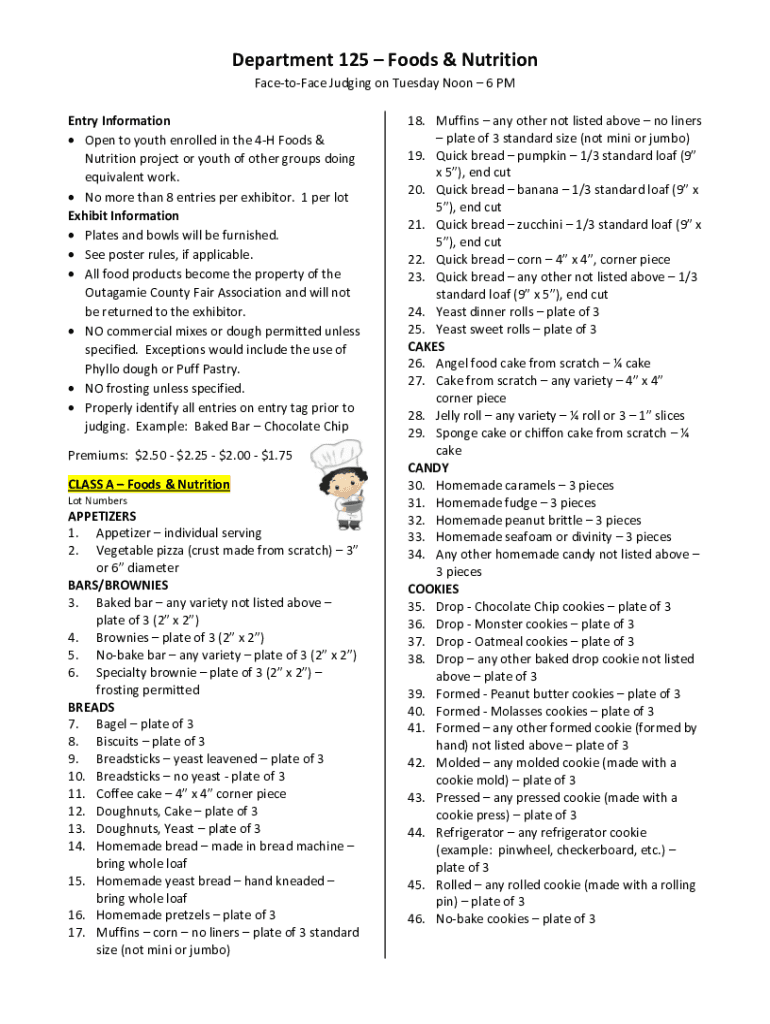 Department 125 – Foods & Nutrition

Face-to-Face Judging on Tuesday Noon – 6 PM

Entry Information
• Open to youth enrolled in the 4-H Foods & Nutrition project or youth of other groups doing equivalent work.
• No more than 8 entries per exhibitor. 1 per lot
Exhibit Information
• Plates and bowls will be furnished.
• See poster rules, if applicable.
• All food products become the property of the Outagamie County Fair Association and will not be returned to the exhibitor.
• NO commercial mixes or dough permitted unless specified. Exceptions would include the use of Phyllo dough or Puff Pastry.
• NO frosting unless specified.
• Properly identify all entries on entry tag prior to judging. Example: Baked Bar – Chocolate Chip

Premiums: $2.50 - $2.25 - $2.00 - $1.75

CLASS A – Foods & Nutrition
Lot Numbers
APPETIZERS
1. Appetizer – individual serving
2. Vegetable pizza (crust made from scratch) – 3" or 6" diameter
BARS/BROWNIES
3. Baked bar – any variety not listed above – plate of 3 (2" x 2")
4. Brownies – plate of 3 (2" x 2")
5. No-bake bar – any variety – plate of 3 (2" x 2")
6. Specialty brownie – plate of 3 (2" x 2") – frosting permitted
BREADS
7. Bagel – plate of 3
8. Biscuits – plate of 3
9. Breadsticks – yeast leavened – plate of 3
10. Breadsticks – no yeast - plate of 3
11. Coffee cake – 4" x 4" corner piece
12. Doughnuts, Cake – plate of 3
13. Doughnuts, Yeast – plate of 3
14. Homemade bread – made in bread machine – bring whole loaf
15. Homemade yeast bread – hand kneaded – bring whole loaf
16. Homemade pretzels – plate of 3
17. Muffins – corn – no liners – plate of 3 standard size (not mini or jumbo)
18. Muffins – any other not listed above – no liners – plate of 3 standard size (not mini or jumbo)
19. Quick bread – pumpkin – 1/3 standard loaf (9" x 5"), end cut
20. Quick bread – banana – 1/3 standard loaf (9" x 5"), end cut
21. Quick bread – zucchini – 1/3 standard loaf (9" x 5"), end cut
22. Quick bread – corn – 4" x 4", corner piece
23. Quick bread – any other not listed above – 1/3 standard loaf (9" x 5"), end cut
24. Yeast dinner rolls – plate of 3
25. Yeast sweet rolls – plate of 3
CAKES
26. Angel food cake from scratch – ¼ cake
27. Cake from scratch – any variety – 4" x 4" corner piece
28. Jelly roll – any variety – ¼ roll or 3 – 1" slices
29. Sponge cake or chiffon cake from scratch – ¼ cake
CANDY
30. Homemade caramels – 3 pieces
31. Homemade fudge – 3 pieces
32. Homemade peanut brittle – 3 pieces
33. Homemade seafoam or divinity – 3 pieces
34. Any other homemade candy not listed above – 3 pieces
COOKIES
35. Drop - Chocolate Chip cookies – plate of 3
36. Drop - Monster cookies – plate of 3
37. Drop - Oatmeal cookies – plate of 3
38. Drop – any other baked drop cookie not listed above – plate of 3
39. Formed - Peanut butter cookies – plate of 3
40. Formed - Molasses cookies – plate of 3
41. Formed – any other formed cookie (formed by hand) not listed above – plate of 3
42. Molded – any molded cookie (made with a cookie mold) – plate of 3
43. Pressed – any pressed cookie (made with a cookie press) – plate of 3
44. Refrigerator – any refrigerator cookie (example: pinwheel, checkerboard, etc.) – plate of 3
45. Rolled – any rolled cookie (made with a rolling pin) – plate of 3
46. No-bake cookies – plate of 3